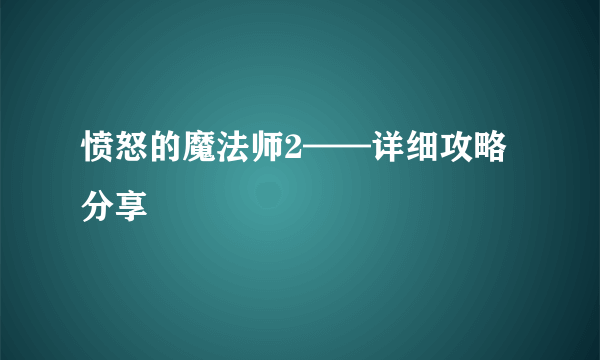 愤怒的魔法师2——详细攻略分享